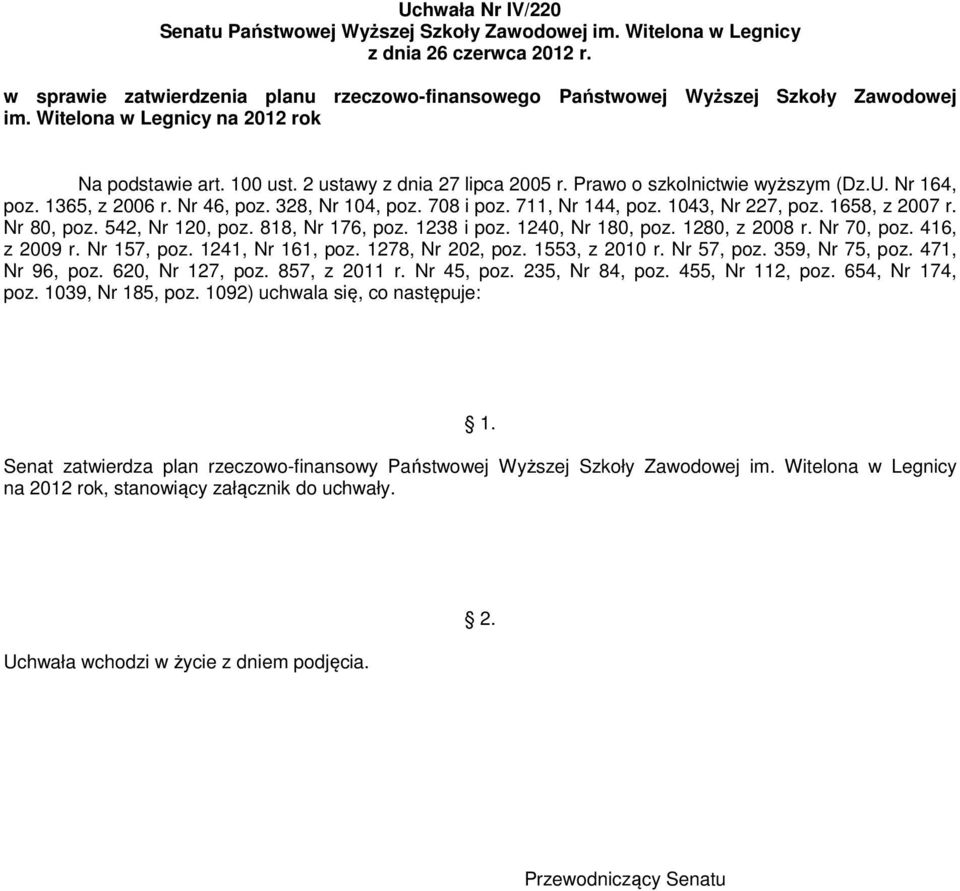 Uchwała Nr IV/220
Senatu Państwowej Wyższej Szkoły Zawodowej im. Witelona w Legnicy
z dnia 26 czerwca 2012 r.

w sprawie zatwierdzenia planu rzeczowo-finansowego Państwowej Wyższej Szkoły Zawodowej im. Witelona w Legnicy na 2012 rok

Na podstawie art. 100 ust. 2 ustawy z dnia 27 lipca 2005 r. Prawo o szkolnictwie wyższym (Dz.U. Nr 164, poz. 1365, z 2006 r. Nr 46, poz. 328, Nr 104, poz. 708 i poz. 711, Nr 144, poz. 1043, Nr 227, poz. 1658, z 2007 r. Nr 80, poz. 542, Nr 120, poz. 818, Nr 176, poz. 1238 i poz. 1240, Nr 180, poz. 1280, z 2008 r. Nr 70, poz. 416, z 2009 r. Nr 157, poz. 1241, Nr 161, poz. 1278, Nr 202, poz. 1553, z 2010 r. Nr 57, poz. 359, Nr 75, poz. 471, Nr 96, poz. 620, Nr 127, poz. 857, z 2011 r. Nr 45, poz. 235, Nr 84, poz. 455, Nr 112, poz. 654, Nr 174, poz. 1039, Nr 185, poz. 1092) uchwala się, co następuje:

§ 1.

Senat zatwierdza plan rzeczowo-finansowy Państwowej Wyższej Szkoły Zawodowej im. Witelona w Legnicy na 2012 rok, stanowiący załącznik do uchwały.

§ 2.

Uchwała wchodzi w życie z dniem podjęcia.

Przewodniczący Senatu